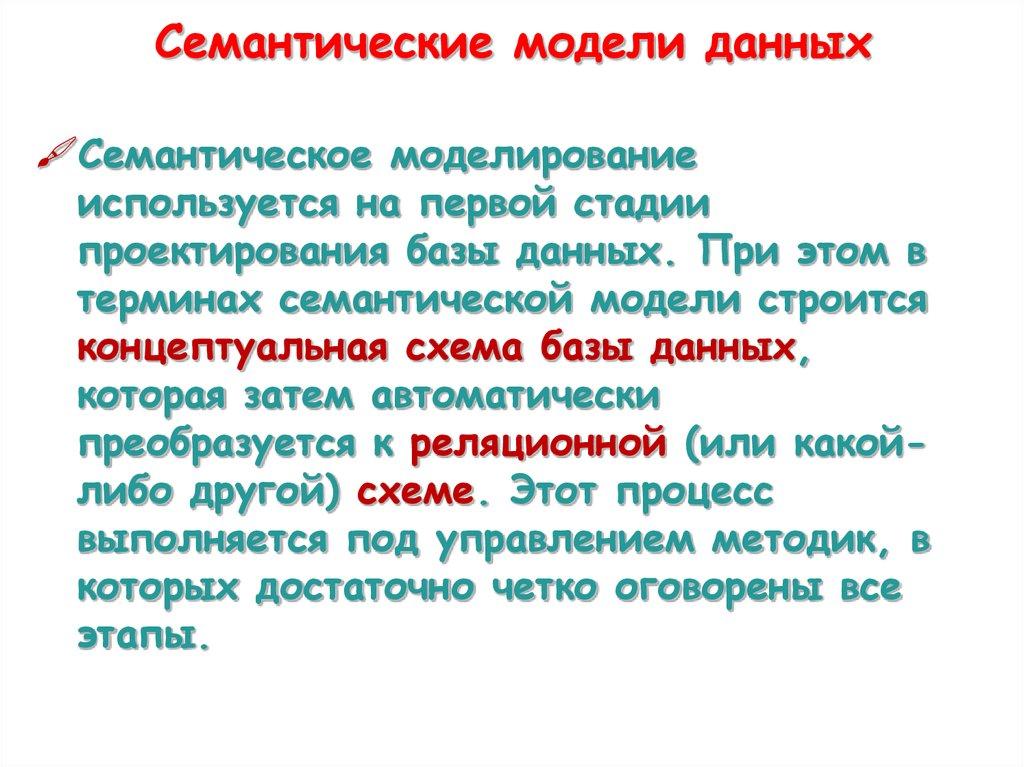 Семантические модели данных

Семантическое моделирование используется на первой стадии проектирования базы данных. При этом в терминах семантической модели строится концептуальная схема базы данных, которая затем автоматически преобразуется к реляционной (или какой-либо другой) схеме. Этот процесс выполняется под управлением методик, в которых достаточно четко оговорены все этапы.